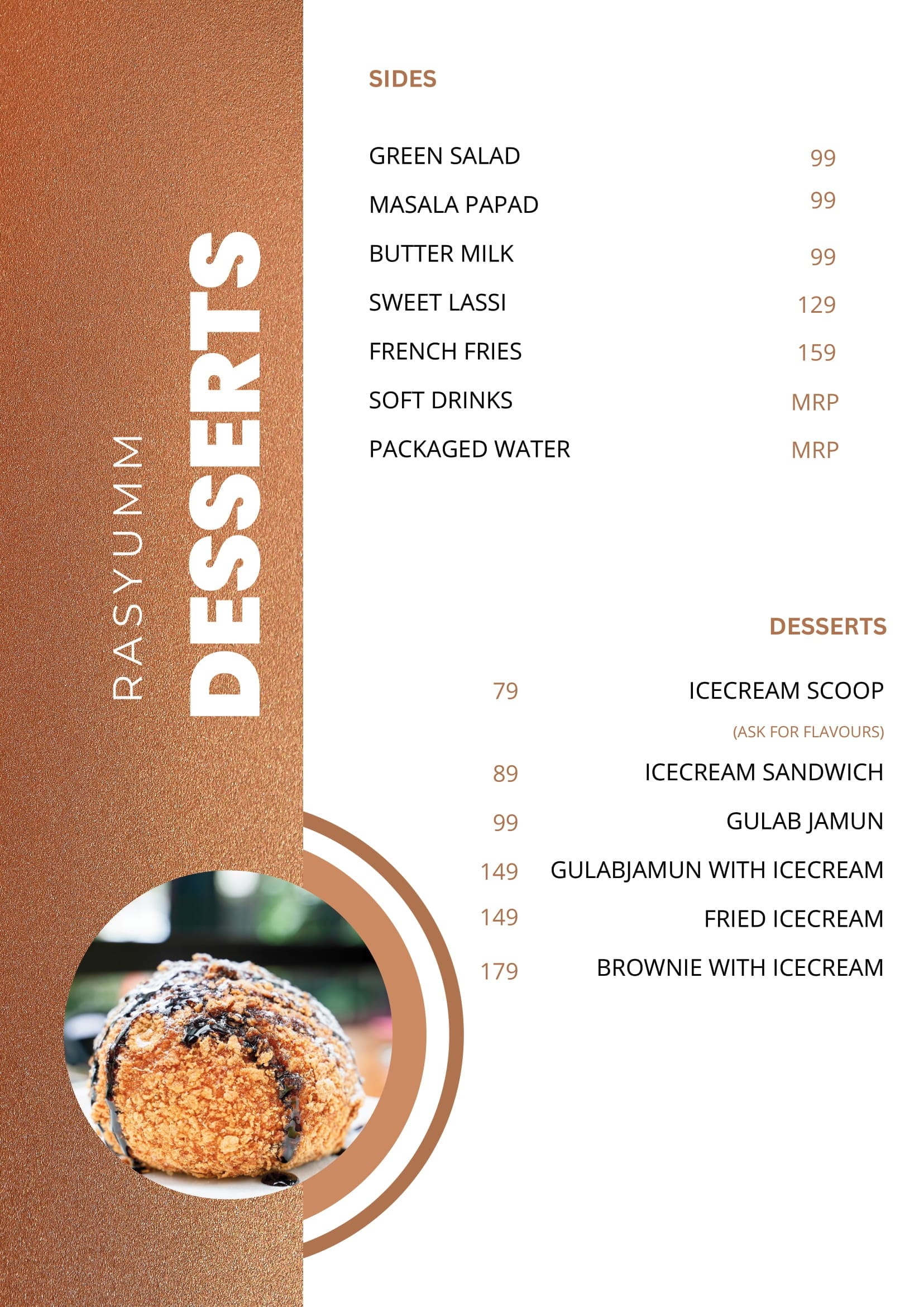 RASYUMM

DESSERTS

SIDES

| | |
|---|---|
| GREEN SALAD | 99 |
| MASALA PAPAD | 99 |
| BUTTER MILK | 99 |
| SWEET LASSI | 129 |
| FRENCH FRIES | 159 |
| SOFT DRINKS | MRP |
| PACKAGED WATER | MRP |

DESSERTS

| | |
|---|---|
| 79 | ICECREAM SCOOP (ASK FOR FLAVOURS) |
| 89 | ICECREAM SANDWICH |
| 99 | GULAB JAMUN |
| 149 | GULABJAMUN WITH ICECREAM |
| 149 | FRIED ICECREAM |
| 179 | BROWNIE WITH ICECREAM |